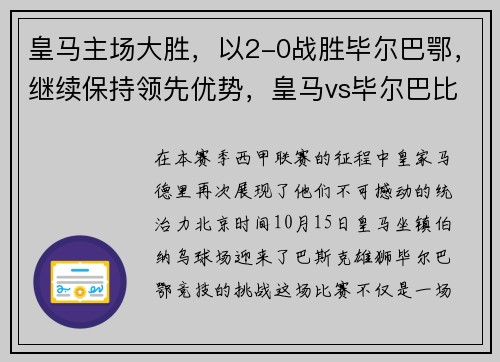 皇马主场大胜，以2-0战胜毕尔巴鄂，继续保持领先优势，皇马vs毕尔巴比

在本赛季西甲联赛的征程中皇家马德里再次展现了他们不可撼动的统治力北京时间10月15日皇马坐镇伯纳乌球场迎来了巴斯克雄狮毕尔巴鄂竞技的挑战这场比赛不仅是一场